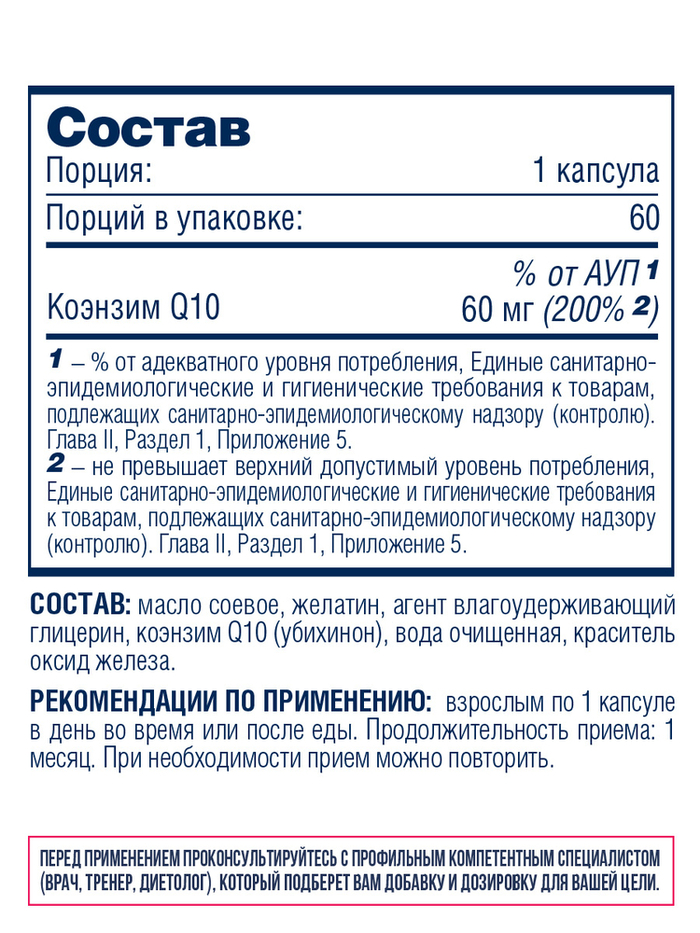 Состав

Порция: 1 капсула

Порций в упаковке: 60

% от АУП $^{1}$

Коэнзим Q10 60 мг (200% $^{2}$)

1 – % от адекватного уровня потребления, Единые санитарно-эпидемиологические и гигиенические требования к товарам, подлежащих санитарно-эпидемиологическому надзору (контролю). Глава II, Раздел 1, Приложение 5.
2 – не превышает верхний допустимый уровень потребления, Единые санитарно-эпидемиологические и гигиенические требования к товарам, подлежащих санитарно-эпидемиологическому надзору (контролю). Глава II, Раздел 1, Приложение 5.

СОСТАВ: масло соевое, желатин, агент влагоудерживающий глицерин, коэнзим Q10 (убихинон), вода очищенная, краситель оксид железа.

РЕКОМЕНДАЦИИ ПО ПРИМЕНЕНИЮ: взрослым по 1 капсуле в день во время или после еды. Продолжительность приема: 1 месяц. При необходимости прием можно повторить.

ПЕРЕД ПРИМЕНЕНИЕМ ПРОКОНСУЛЬТИРУЙТЕСЬ С ПРОФИЛЬНЫМ КОМПЕТЕНТНЫМ СПЕЦИАЛИСТОМ (ВРАЧ, ТРЕНЕР, ДИЕТОЛОГ), КОТОРЫЙ ПОДБЕРЕТ ВАМ ДОБАВКУ И ДОЗИРОВКУ ДЛЯ ВАШЕЙ ЦЕЛИ.